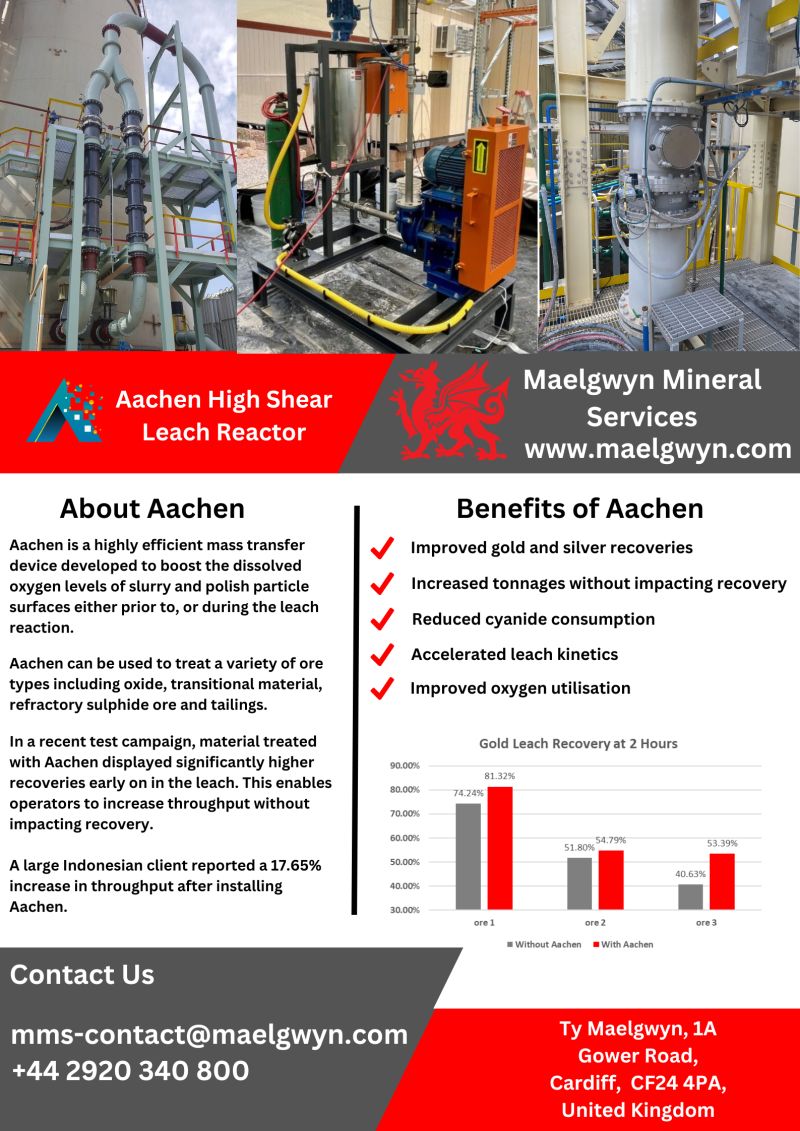 Aachen High Shear Leach Reactor

Maelgwyn Mineral Services
www.maelgwyn.com

About Aachen

Aachen is a highly efficient mass transfer device developed to boost the dissolved oxygen levels of slurry and polish particle surfaces either prior to, or during the leach reaction.

Aachen can be used to treat a variety of ore types including oxide, transitional material, refractory sulphide ore and tailings.

In a recent test campaign, material treated with Aachen displayed significantly higher recoveries early on in the leach. This enables operators to increase throughput without impacting recovery.

A large Indonesian client reported a 17.65% increase in throughput after installing Aachen.

Benefits of Aachen

Improved gold and silver recoveries

Increased tonnages without impacting recovery

Reduced cyanide consumption

Accelerated leach kinetics

Improved oxygen utilisation

Gold Leach Recovery at 2 Hours

90.00%
80.00%
70.00%
60.00%
50.00%
40.00%
30.00%

74.24% 81.32%
51.80% 54.79%
40.63% 53.39%

ore 1 ore 2 ore 3

Without Aachen With Aachen

Contact Us

mms-contact@maelgwyn.com
+44 2920 340 800

Ty Maelgwyn, 1A
Gower Road,
Cardiff, CF24 4PA,
United Kingdom